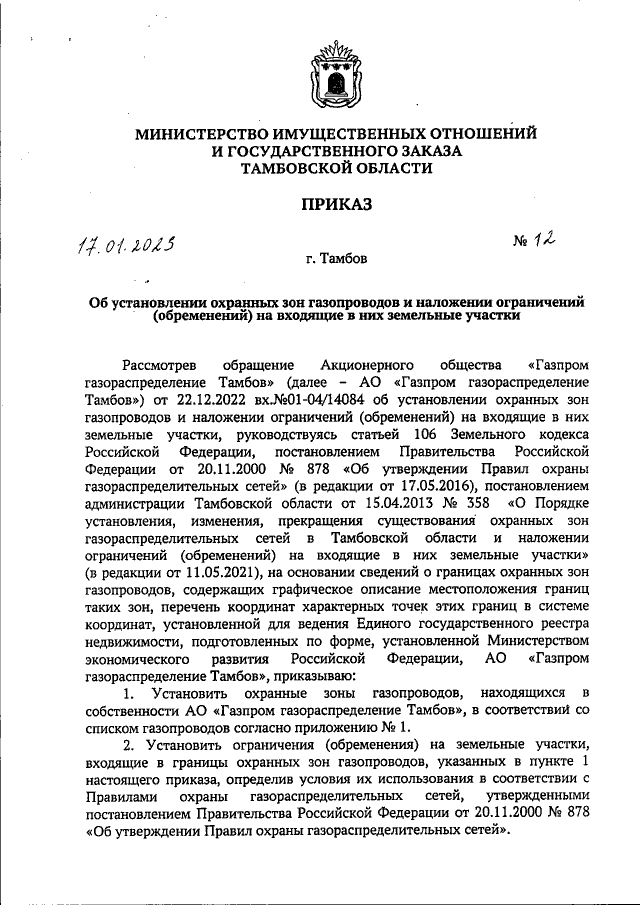 МИНИСТЕРСТВО ИМУЩЕСТВЕННЫХ ОТНОШЕНИЙ
И ГОСУДАРСТВЕННОГО ЗАКАЗА
ТАМБОВСКОЙ ОБЛАСТИ

ПРИКАЗ

17.01.2023 № 12

г. Тамбов

Об установлении охранных зон газопроводов и наложении ограничений (обременений) на входящие в них земельные участки

Рассмотрев обращение Акционерного общества «Газпром газораспределение Тамбов» (далее – АО «Газпром газораспределение Тамбов») от 22.12.2022 вх.№01-04/14084 об установлении охранных зон газопроводов и наложении ограничений (обременений) на входящие в них земельные участки, руководствуясь статьей 106 Земельного кодекса Российской Федерации, постановлением Правительства Российской Федерации от 20.11.2000 № 878 «Об утверждении Правил охраны газораспределительных сетей» (в редакции от 17.05.2016), постановлением администрации Тамбовской области от 15.04.2013 № 358 «О Порядке установления, изменения, прекращения существования охранных зон газораспределительных сетей в Тамбовской области и наложении ограничений (обременений) на входящие в них земельные участки» (в редакции от 11.05.2021), на основании сведений о границах охранных зон газопроводов, содержащих графическое описание местоположения границ таких зон, перечень координат характерных точек этих границ в системе координат, установленной для ведения Единого государственного реестра недвижимости, подготовленных по форме, установленной Министерством экономического развития Российской Федерации, АО «Газпром газораспределение Тамбов», приказываю:

1. Установить охранные зоны газопроводов, находящихся в собственности АО «Газпром газораспределение Тамбов», в соответствии со списком газопроводов согласно приложению № 1.

2. Установить ограничения (обременения) на земельные участки, входящие в границы охранных зон газопроводов, указанных в пункте 1 настоящего приказа, определив условия их использования в соответствии с Правилами охраны газораспределительных сетей, утвержденными постановлением Правительства Российской Федерации от 20.11.2000 № 878 «Об утверждении Правил охраны газораспределительных сетей».